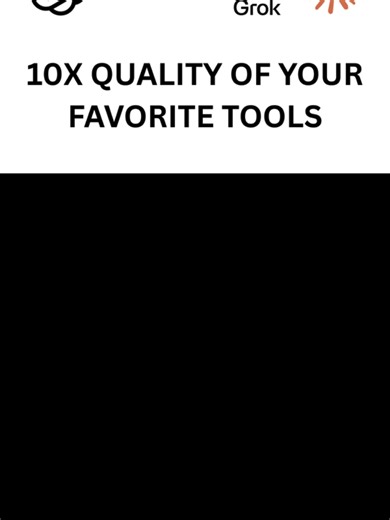 Grok

10X QUALITY OF YOUR FAVORITE TOOLS